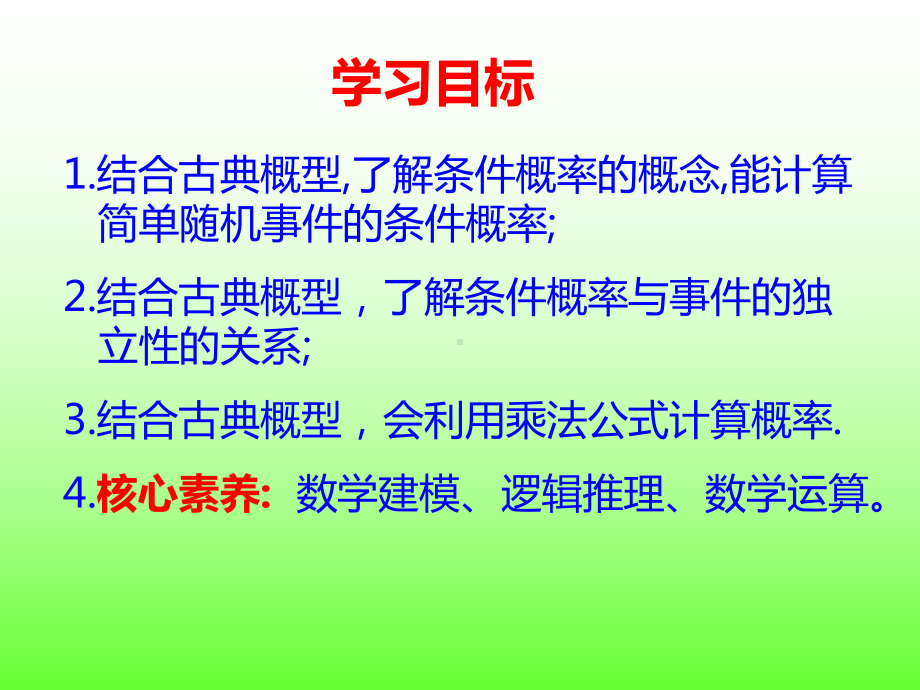 学习目标

1.结合古典概型,了解条件概率的概念,能计算简单随机事件的条件概率;

2.结合古典概型，了解条件概率与事件的独立性的关系;

3.结合古典概型，会利用乘法公式计算概率.

4.核心素养: 数学建模、逻辑推理、数学运算。